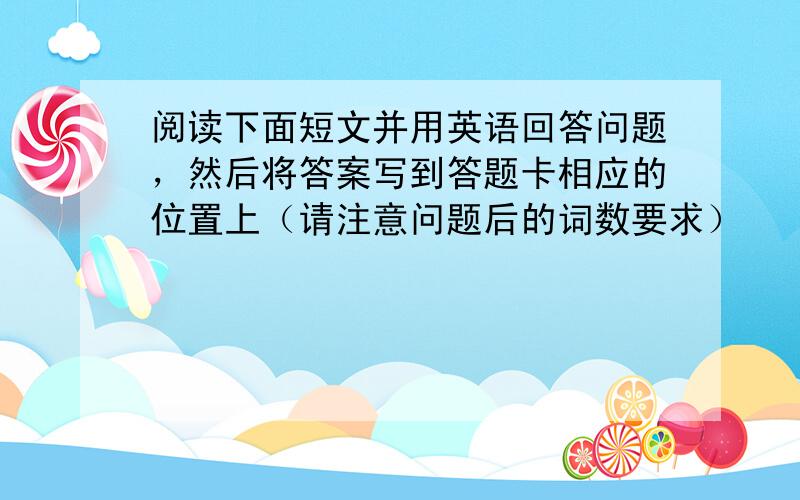 阅读下面短文并用英语回答问题，然后将答案写到答题卡相应的位置上（请注意问题后的词数要求）